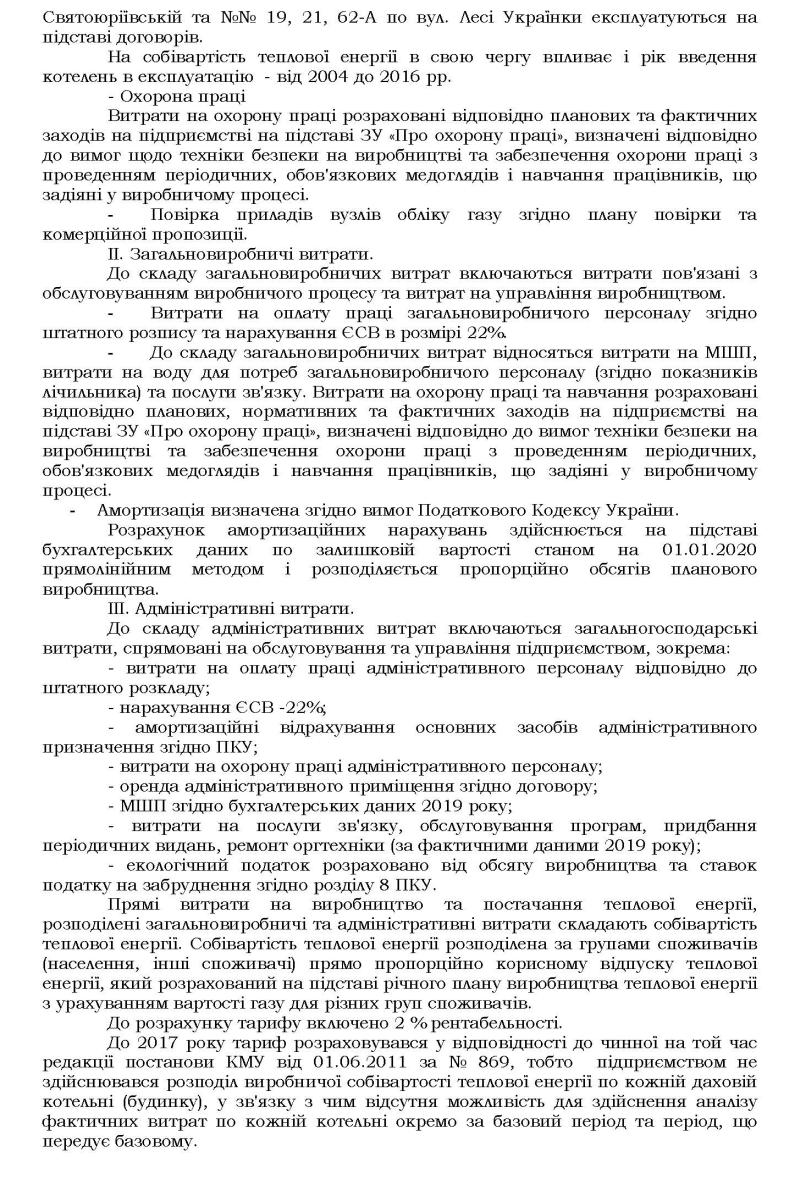 Святоюріївській та №№ 19, 21, 62-А по вул. Лесі Українки експлуатуються на підставі договорів.

На собівартість теплової енергії в свою чергу впливає і рік введення котелень в експлуатацію - від 2004 до 2016 рр.

- Охорона праці

Витрати на охорону праці розраховані відповідно планових та фактичних заходів на підприємстві на підставі ЗУ «Про охорону праці», визначені відповідно до вимог щодо техніки безпеки на виробництві та забезпечення охорони праці з проведенням періодичних, обов'язкових медоглядів і навчання працівників, що задіяні у виробничому процесі.

- Повірка приладів вузлів обліку газу згідно плану повірки та комерційної пропозиції.

II. Загальновиробничі витрати.

До складу загальновиробничих витрат включаються витрати пов'язані з обслуговуванням виробничого процесу та витрат на управління виробництвом.

- Витрати на оплату праці загальновиробничого персоналу згідно штатного розпису та нарахування ЄСВ в розмірі 22%.

- До складу загальновиробничих витрат відносяться витрати на МШП, витрати на воду для потреб загальновиробничого персоналу (згідно показників лічильника) та послуги зв'язку. Витрати на охорону праці та навчання розраховані відповідно планових, нормативних та фактичних заходів на підприємстві на підставі ЗУ «Про охорону праці», визначені відповідно до вимог техніки безпеки на виробництві та забезпечення охорони праці з проведенням періодичних, обов'язкових медоглядів і навчання працівників, що задіяні у виробничому процесі.

- Амортизація визначена згідно вимог Податкового Кодексу України.

Розрахунок амортизаційних нарахувань здійснюється на підставі бухгалтерських даних по залишковій вартості станом на 01.01.2020 прямолінійним методом і розподіляється пропорційно обсягів планового виробництва.

III. Адміністративні витрати.

До складу адміністративних витрат включаються загальногосподарські витрати, спрямовані на обслуговування та управління підприємством, зокрема:

- витрати на оплату праці адміністративного персоналу відповідно до штатного розкладу;

- нарахування ЄСВ -22%;

- амортизаційні відрахування основних засобів адміністративного призначення згідно ПКУ;

- витрати на охорону праці адміністративного персоналу;

- оренда адміністративного приміщення згідно договору;

- МШП згідно бухгалтерських даних 2019 року;

- витрати на послуги зв'язку, обслуговування програм, придбання періодичних видань, ремонт оргтехніки (за фактичними даними 2019 року);

- екологічний податок розраховано від обсягу виробництва та ставок податку на забруднення згідно розділу 8 ПКУ.

Прямі витрати на виробництво та постачання теплової енергії, розподілені загальновиробничі та адміністративні витрати складають собівартість теплової енергії. Собівартість теплової енергії розподілена за групами споживачів (населення, інші споживачі) прямо пропорційно корисному відпуску теплової енергії, який розрахований на підставі річного плану виробництва теплової енергії з урахуванням вартості газу для різних груп споживачів.

До розрахунку тарифу включено 2 % рентабельності.

До 2017 року тариф розраховувався у відповідності до чинної на той час редакції постанови КМУ від 01.06.2011 за № 869, тобто підприємством не здійснювався розподіл виробничої собівартості теплової енергії по кожній даховій котельні (будинку), у зв'язку з чим відсутня можливість для здійснення аналізу фактичних витрат по кожній котельні окремо за базовий період та період, що передує базовому.